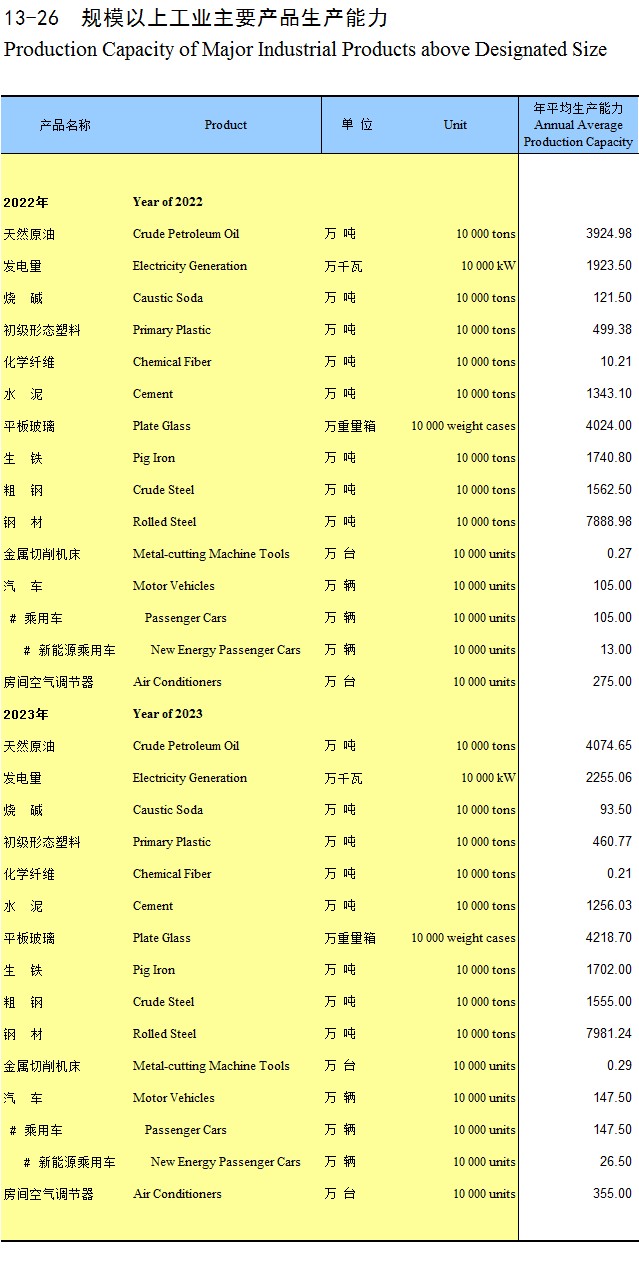 13-26 规模以上工业主要产品生产能力
Production Capacity of Major Industrial Products above Designated Size

| 产品名称 | Product | 单 位 | Unit | 年平均生产能力 Annual Average Production Capacity |
|---|---|---|---|---|
| 2022年 | Year of 2022 | | | |
| 天然原油 | Crude Petroleum Oil | 万 吨 | 10 000 tons | 3924.98 |
| 发电量 | Electricity Generation | 万千瓦 | 10 000 kW | 1923.50 |
| 烧 碱 | Caustic Soda | 万 吨 | 10 000 tons | 121.50 |
| 初级形态塑料 | Primary Plastic | 万 吨 | 10 000 tons | 499.38 |
| 化学纤维 | Chemical Fiber | 万 吨 | 10 000 tons | 10.21 |
| 水 泥 | Cement | 万 吨 | 10 000 tons | 1343.10 |
| 平板玻璃 | Plate Glass | 万重量箱 | 10 000 weight cases | 4024.00 |
| 生 铁 | Pig Iron | 万 吨 | 10 000 tons | 1740.80 |
| 粗 钢 | Crude Steel | 万 吨 | 10 000 tons | 1562.50 |
| 钢 材 | Rolled Steel | 万 吨 | 10 000 tons | 7888.98 |
| 金属切削机床 | Metal-cutting Machine Tools | 万 台 | 10 000 units | 0.27 |
| 汽 车 | Motor Vehicles | 万 辆 | 10 000 units | 105.00 |
| # 乘用车 | Passenger Cars | 万 辆 | 10 000 units | 105.00 |
| # 新能源乘用车 | New Energy Passenger Cars | 万 辆 | 10 000 units | 13.00 |
| 房间空气调节器 | Air Conditioners | 万 台 | 10 000 units | 275.00 |
| 2023年 | Year of 2023 | | | |
| 天然原油 | Crude Petroleum Oil | 万 吨 | 10 000 tons | 4074.65 |
| 发电量 | Electricity Generation | 万千瓦 | 10 000 kW | 2255.06 |
| 烧 碱 | Caustic Soda | 万 吨 | 10 000 tons | 93.50 |
| 初级形态塑料 | Primary Plastic | 万 吨 | 10 000 tons | 460.77 |
| 化学纤维 | Chemical Fiber | 万 吨 | 10 000 tons | 0.21 |
| 水 泥 | Cement | 万 吨 | 10 000 tons | 1256.03 |
| 平板玻璃 | Plate Glass | 万重量箱 | 10 000 weight cases | 4218.70 |
| 生 铁 | Pig Iron | 万 吨 | 10 000 tons | 1702.00 |
| 粗 钢 | Crude Steel | 万 吨 | 10 000 tons | 1555.00 |
| 钢 材 | Rolled Steel | 万 吨 | 10 000 tons | 7981.24 |
| 金属切削机床 | Metal-cutting Machine Tools | 万 台 | 10 000 units | 0.29 |
| 汽 车 | Motor Vehicles | 万 辆 | 10 000 units | 147.50 |
| # 乘用车 | Passenger Cars | 万 辆 | 10 000 units | 147.50 |
| # 新能源乘用车 | New Energy Passenger Cars | 万 辆 | 10 000 units | 26.50 |
| 房间空气调节器 | Air Conditioners | 万 台 | 10 000 units | 355.00 |